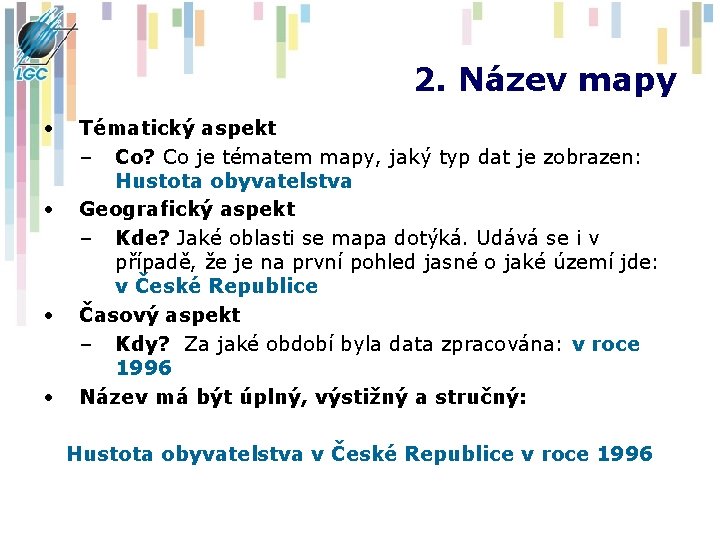 LGC

2. Název mapy

• Tématický aspekt
– Co? Co je tématem mapy, jaký typ dat je zobrazen: Hustota obyvatelstva
• Geografický aspekt
– Kde? Jaké oblasti se mapa dotýká. Udává se i v případě, že je na první pohled jasné o jaké území jde: v České Republice
• Časový aspekt
– Kdy? Za jaké období byla data zpracována: v roce 1996
• Název má být úplný, výstižný a stručný:

Hustota obyvatelstva v České Republice v roce 1996